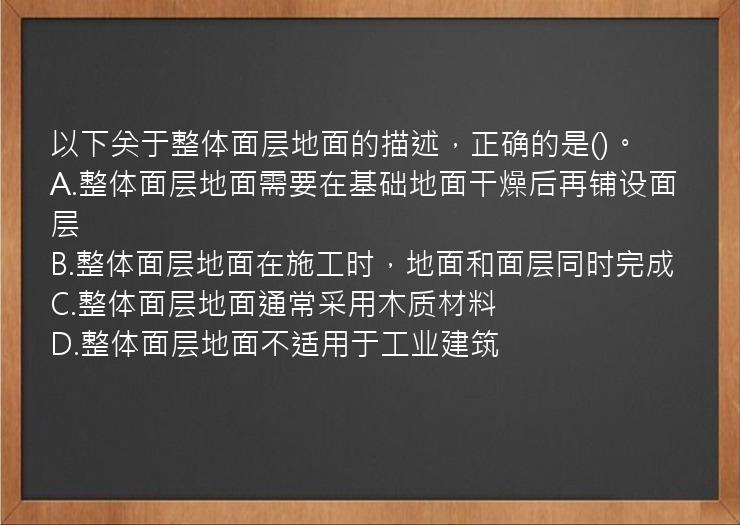 以下关于整体面层地面的描述，正确的是()。
A.整体面层地面需要在基础地面干燥后再铺设面层
B.整体面层地面在施工时，地面和面层同时完成
C.整体面层地面通常采用木质材料
D.整体面层地面不适用于工业建筑